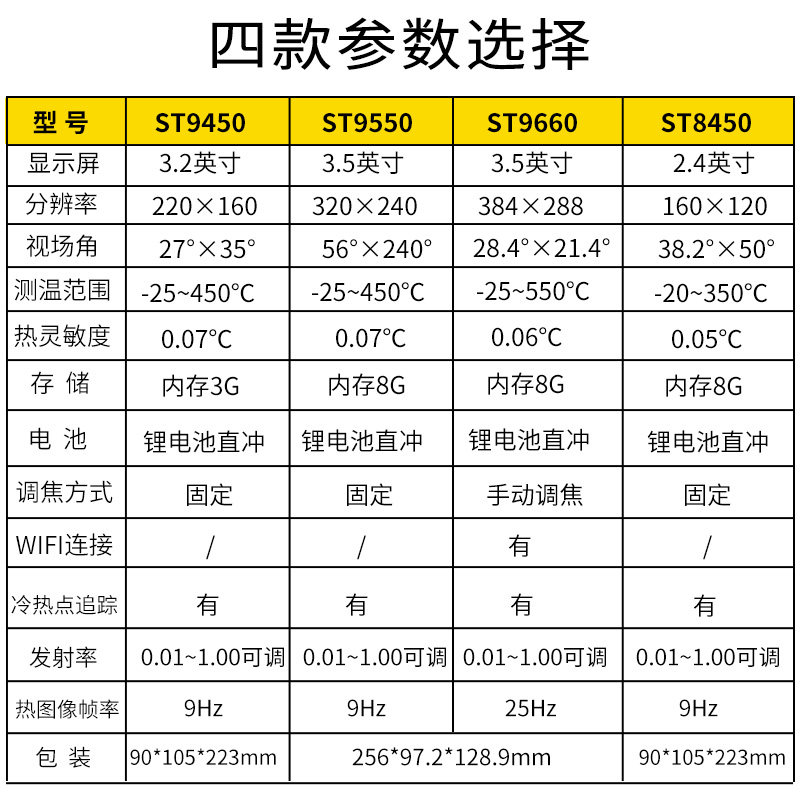 四款参数选择

| 型号 | ST9450 | ST9550 | ST9660 | ST8450 |
|---|---|---|---|---|
| 显示屏 | 3.2英寸 | 3.5英寸 | 3.5英寸 | 2.4英寸 |
| 分辨率 | 220×160 | 320×240 | 384×288 | 160×120 |
| 视场角 | 27°×35° | 56°×240° | 28.4°×21.4° | 38.2°×50° |
| 测温范围 | -25~450°C | -25~450°C | -25~550°C | -20~350°C |
| 热灵敏度 | 0.07°C | 0.07°C | 0.06°C | 0.05°C |
| 存储 | 内存3G | 内存8G | 内存8G | 内存8G |
| 电池 | 锂电池直冲 | 锂电池直冲 | 锂电池直冲 | 锂电池直冲 |
| 调焦方式 | 固定 | 固定 | 手动调焦 | 固定 |
| WIFI连接 | / | / | 有 | / |
| 冷热点追踪 | 有 | 有 | 有 | 有 |
| 发射率 | 0.01~1.00可调 | 0.01~1.00可调 | 0.01~1.00可调 | 0.01~1.00可调 |
| 热图像帧率 | 9Hz | 9Hz | 25Hz | 9Hz |
| 包装 | 90*105*223mm | 256*97.2*128.9mm | | 90*105*223mm |